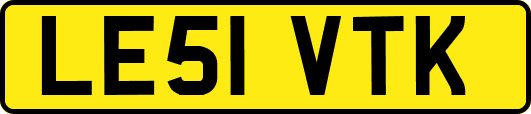 LE51 VTK